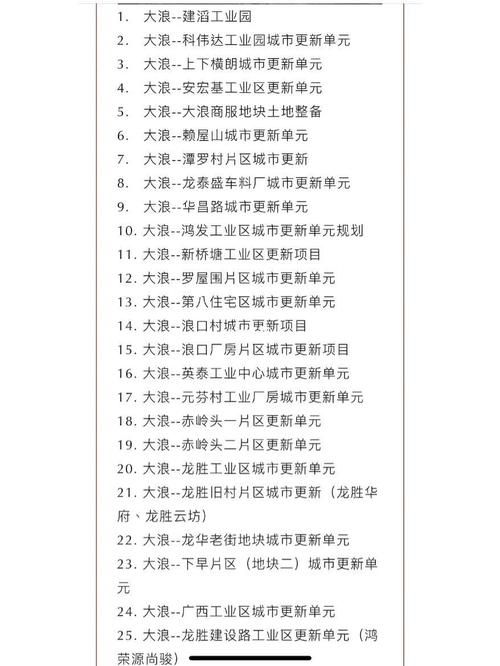 1. 大浪--建滔工业园
2. 大浪--科伟达工业园城市更新单元
3. 大浪--上下横朗城市更新单元
4. 大浪--安宏基工业区更新单元
5. 大浪--大浪商服地块土地整备
6. 大浪--赖屋山城市更新单元
7. 大浪--潭罗村片区城市更新
8. 大浪--龙泰盛车料厂城市更新单元
9. 大浪--华昌路城市更新单元
10. 大浪--鸿发工业区城市更新单元规划
11. 大浪--新桥塘工业区更新项目
12. 大浪--罗屋围片区城市更新单元
13. 大浪--第八住宅区城市更新单元
14. 大浪--浪口村城市更新项目
15. 大浪--浪口厂房片区城市更新项目
16. 大浪--英泰工业中心城市更新单元
17. 大浪--元芬村工业厂房城市更新单元
18. 大浪--赤岭头一片区更新单元
19. 大浪--赤岭头二片区更新单元
20. 大浪--龙胜工业区城市更新单元
21. 大浪--龙胜旧村片区城市更新（龙胜华府、龙胜云坊）
22. 大浪--龙华老街地块城市更新单元
23. 大浪--下早片区（地块二）城市更新单元
24. 大浪--广西工业区城市更新单元
25. 大浪--龙胜建设路工业区更新单元（鸿荣源尚骏）